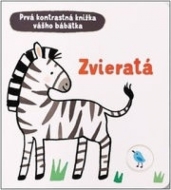 Prvá kontrastná knižka vášho bábätka

Zvieratá